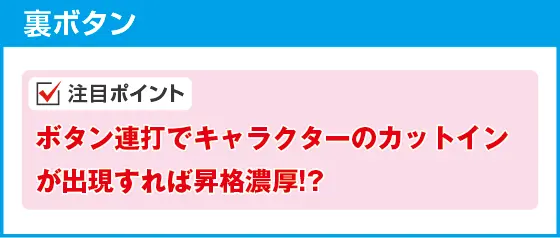 裏ボタン

注目ポイント

ボタン連打でキャラクターのカットインが出現すれば昇格濃厚!?